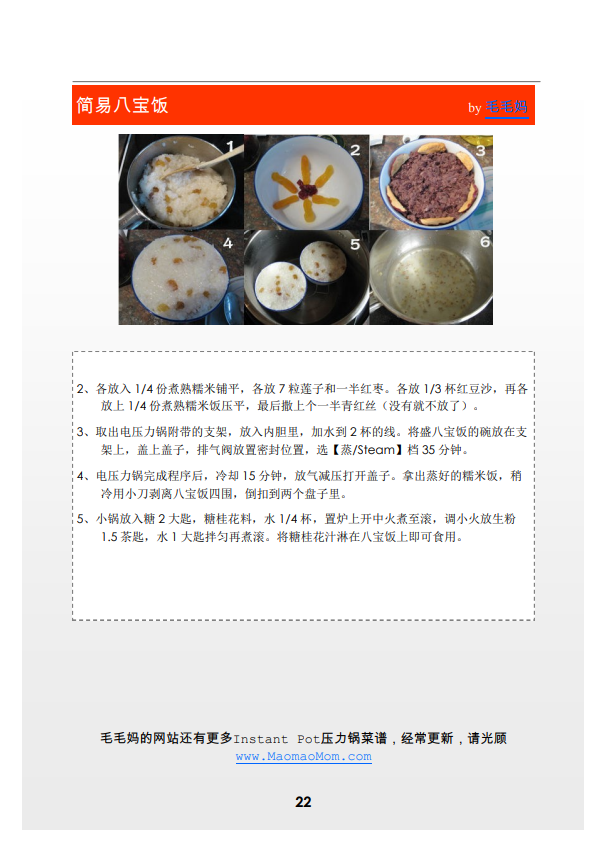 简易八宝饭

by 毛毛妈

1

2

3

4

5

6

2、各放入1/4份煮熟糯米铺平，各放7粒莲子和一半红枣。各放1/3杯红豆沙，再各放上1/4份煮熟糯米饭压平，最后撒上个一半青红丝（没有就不放了）。

3、取出电压力锅附带的支架，放入内胆里，加水到2杯的线。将盛八宝饭的碗放在支架上，盖上盖子，排气阀放置密封位置，选【蒸/Steam】档35分钟。

4、电压力锅完成程序后，冷却15分钟，放气减压打开盖子。拿出蒸好的糯米饭，稍冷用小刀剥离八宝饭四围，倒扣到两个盘子里。

5、小锅放入糖2大匙，糖桂花料，水1/4杯，置炉上开中火煮至滚，调小火放生粉1.5茶匙，水1大匙拌匀再煮滚。将糖桂花汁淋在八宝饭上即可食用。

毛毛妈的网站还有更多Instant Pot压力锅菜谱，经常更新，请光顾
www.MaomaoMom.com

22